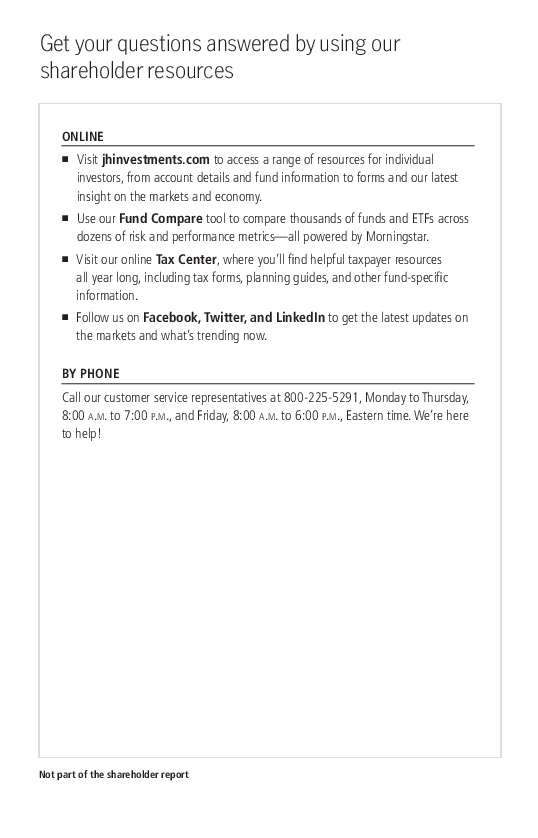 Get your questions answered by using our shareholder resources

ONLINE

■ Visit jhinvestments.com to access a range of resources for individual investors, from account details and fund information to forms and our latest insight on the markets and economy.

■ Use our Fund Compare tool to compare thousands of funds and ETFs across dozens of risk and performance metrics—all powered by Morningstar.

■ Visit our online Tax Center, where you'll find helpful taxpayer resources all year long, including tax forms, planning guides, and other fund-specific information.

■ Follow us on Facebook, Twitter, and LinkedIn to get the latest updates on the markets and what's trending now.

BY PHONE

Call our customer service representatives at 800-225-5291, Monday to Thursday, 8:00 A.M. to 7:00 P.M., and Friday, 8:00 A.M. to 6:00 P.M., Eastern time. We're here to help!

Not part of the shareholder report